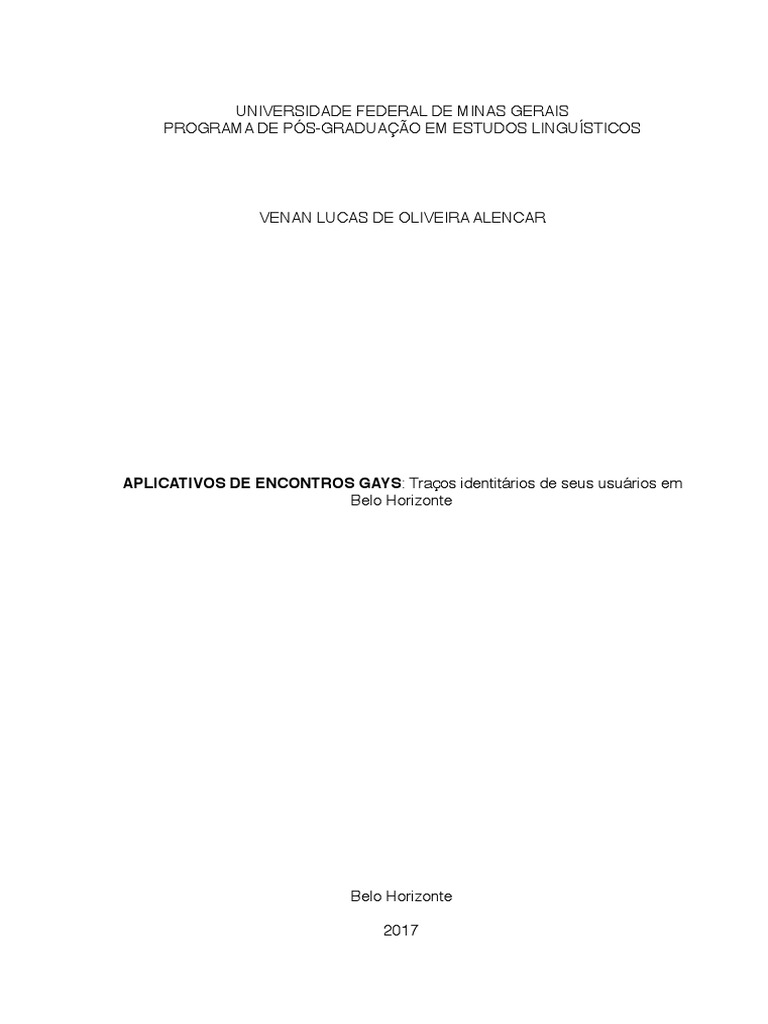 UNIVERSIDADE FEDERAL DE MINAS GERAIS
PROGRAMA DE PÓS-GRADUAÇÃO EM ESTUDOS LINGUÍSTICOS

VENAN LUCAS DE OLIVEIRA ALENCAR

APLICATIVOS DE ENCONTROS GAYS: Traços identitários de seus usuários em Belo Horizonte

Belo Horizonte

2017